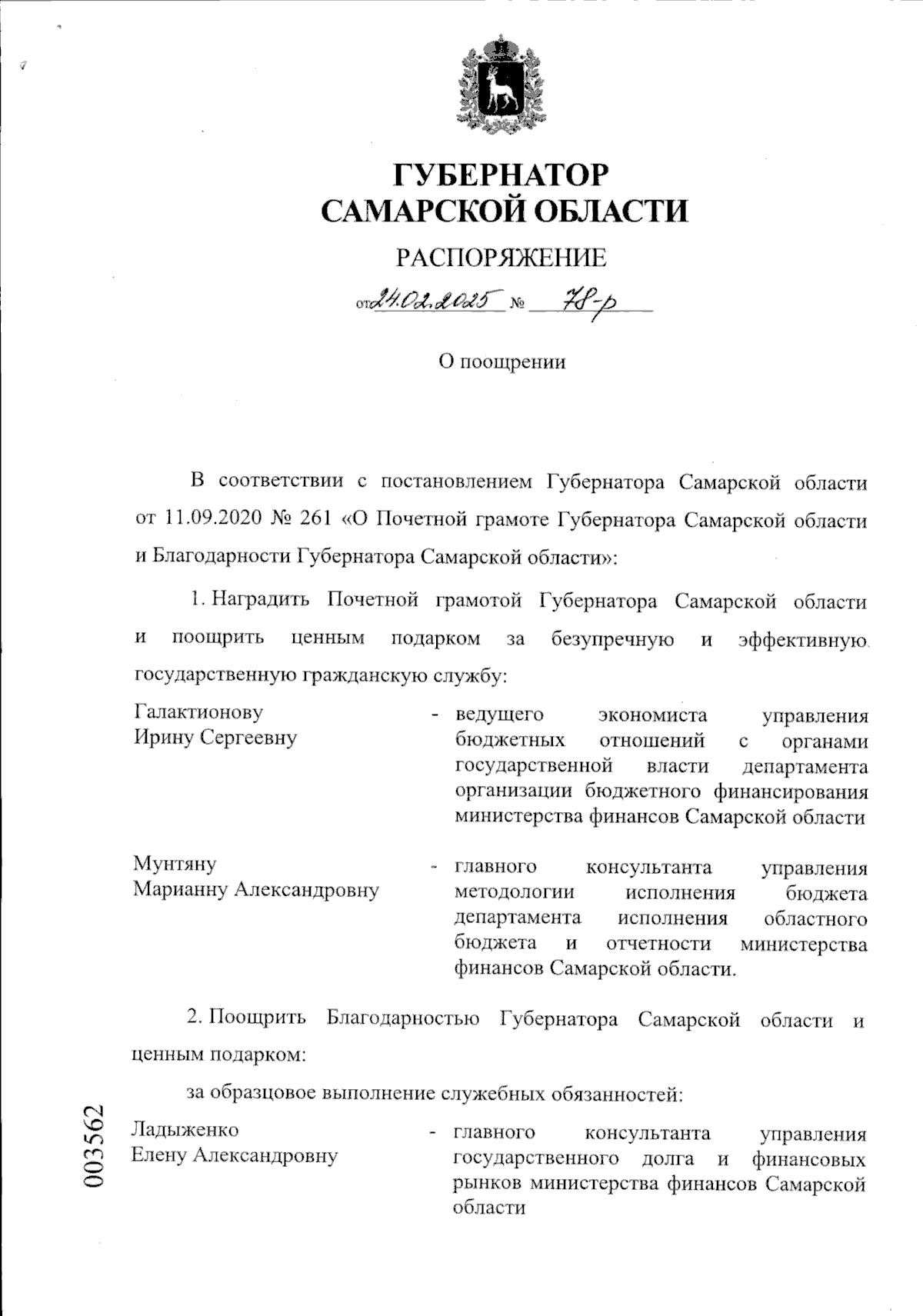 ГУБЕРНАТОР
САМАРСКОЙ ОБЛАСТИ

РАСПОРЯЖЕНИЕ

от 24.02.2025 № 78-р

О поощрении

В соответствии с постановлением Губернатора Самарской области от 11.09.2020 № 261 «О Почетной грамоте Губернатора Самарской области и Благодарности Губернатора Самарской области»:

1. Наградить Почетной грамотой Губернатора Самарской области и поощрить ценным подарком за безупречную и эффективную государственную гражданскую службу:

Галактионову Ирину Сергеевну - ведущего экономиста управления бюджетных отношений с органами государственной власти департамента организации бюджетного финансирования министерства финансов Самарской области

Мунтяну Марианну Александровну - главного консультанта управления методологии исполнения бюджета департамента исполнения областного бюджета и отчетности министерства финансов Самарской области.

2. Поощрить Благодарностью Губернатора Самарской области и ценным подарком:

за образцовое выполнение служебных обязанностей:

Ладыженко Елену Александровну - главного консультанта управления государственного долга и финансовых рынков министерства финансов Самарской области

003562